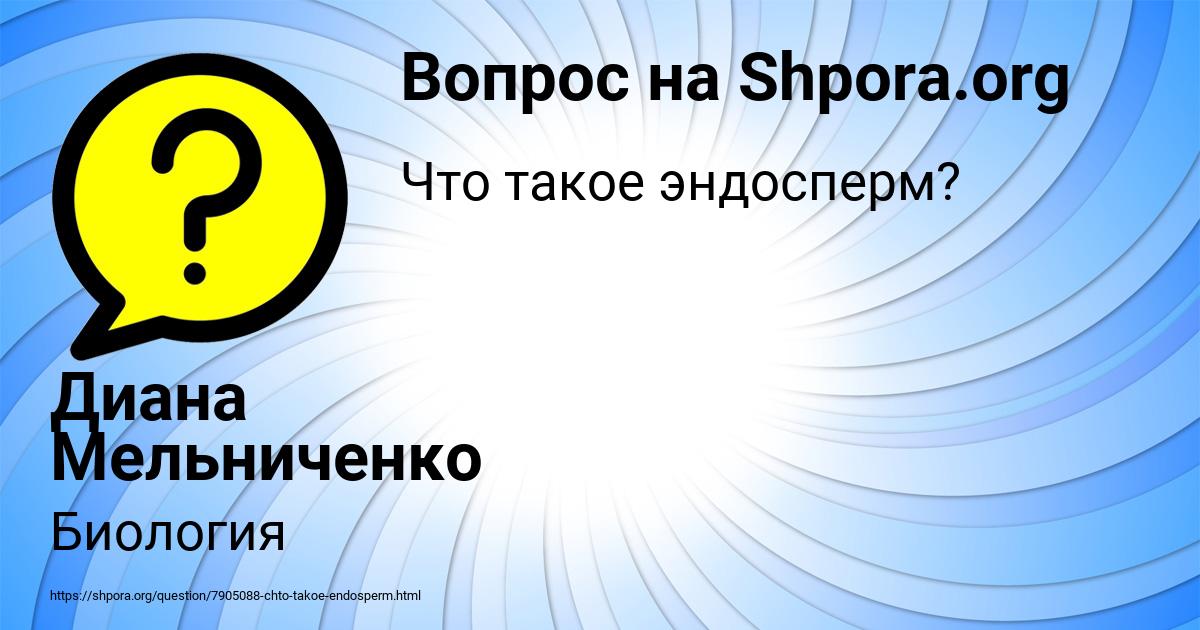 Вопрос на Shpora.org

Что такое эндосперм?

Диана Мельниченко

Биология

https://shpora.org/question/7905088-chto-takoe-endosperm.html